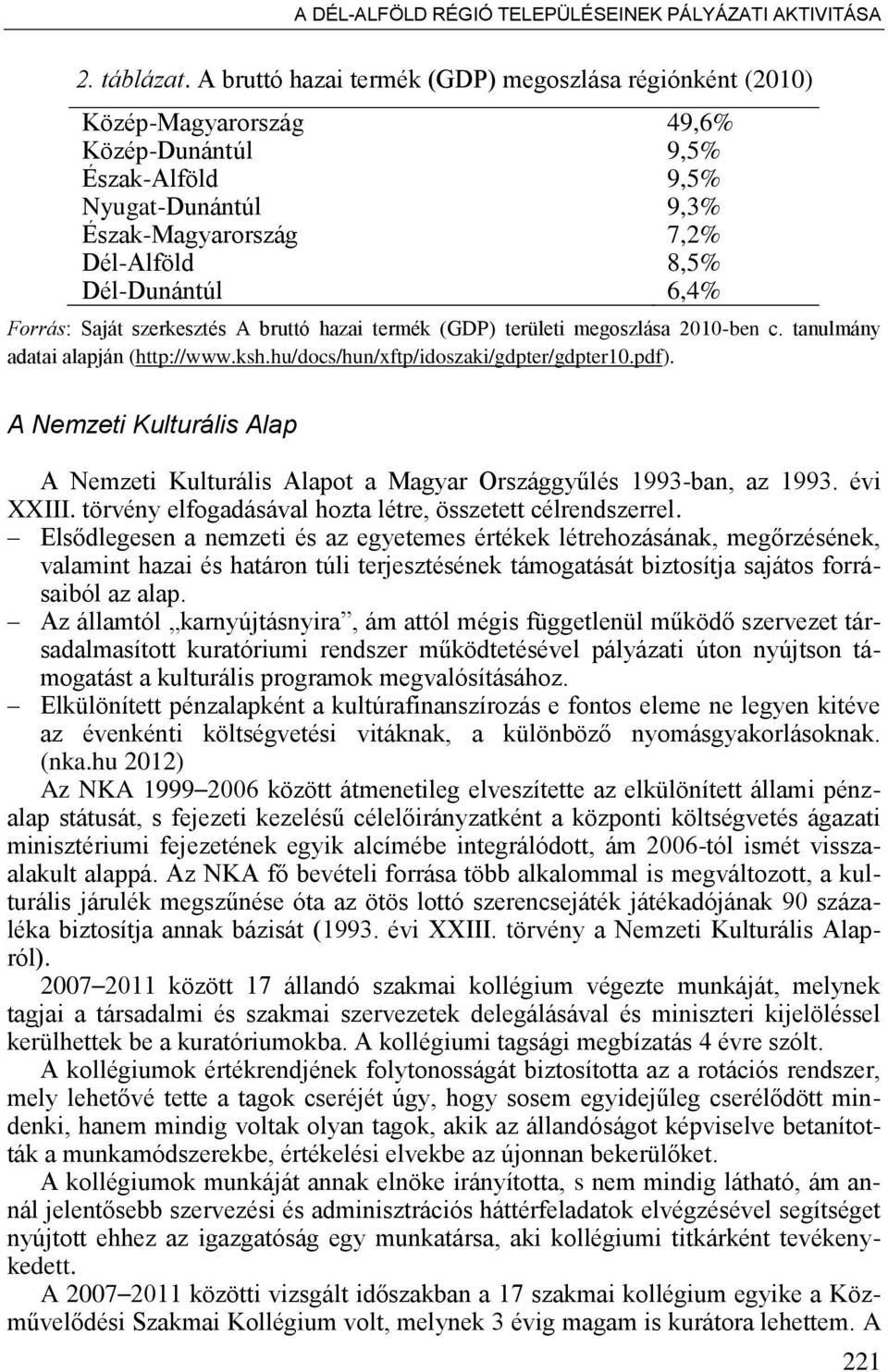 A DÉL-ALFÖLD RÉGIÓ TELEPÜLÉSEINEK PÁLYÁZATI AKTIVITÁSA

2. táblázat. A bruttó hazai termék (GDP) megoszlása régiónként (2010)

| | |
|---|---|
| Közép-Magyarország | 49,6% |
| Közép-Dunántúl | 9,5% |
| Észak-Alföld | 9,5% |
| Nyugat-Dunántúl | 9,3% |
| Észak-Magyarország | 7,2% |
| Dél-Alföld | 8,5% |
| Dél-Dunántúl | 6,4% |

Forrás: Saját szerkesztés A bruttó hazai termék (GDP) területi megoszlása 2010-ben c. tanulmány adatai alapján (http://www.ksh.hu/docs/hun/xftp/idoszaki/gdpter/gdpter10.pdf).

A Nemzeti Kulturális Alap

A Nemzeti Kulturális Alapot a Magyar Országgyűlés 1993-ban, az 1993. évi XXIII. törvény elfogadásával hozta létre, összetett célrendszerrel.

– Elsődlegesen a nemzeti és az egyetemes értékek létrehozásának, megőrzésének, valamint hazai és határon túli terjesztésének támogatását biztosítja sajátos forrásaiból az alap.

– Az államtól „karnyújtásnyira”, ám attól mégis függetlenül működő szervezet társadalmasított kuratóriumi rendszer működtetésével pályázati úton nyújtson támogatást a kulturális programok megvalósításához.

– Elkülönített pénzalapként a kultúrafinanszírozás e fontos eleme ne legyen kitéve az évenkénti költségvetési vitáknak, a különböző nyomásgyakorlásoknak. (nka.hu 2012)

Az NKA 1999–2006 között átmenetileg elveszítette az elkülönített állami pénzalap státusát, s fejezeti kezelésű célelőirányzatként a központi költségvetés ágazati minisztériumi fejezetének egyik alcímébe integrálódott, ám 2006-tól ismét visszaalakult alappá. Az NKA fő bevételi forrása több alkalommal is megváltozott, a kulturális járulék megszűnése óta az ötös lottó szerencsejáték játékadójának 90 százaléka biztosítja annak bázisát (1993. évi XXIII. törvény a Nemzeti Kulturális Alapról).

2007–2011 között 17 állandó szakmai kollégium végezte munkáját, melynek tagjai a társadalmi és szakmai szervezetek delegálásával és miniszteri kijelöléssel kerülhettek be a kuratóriumokba. A kollégiumi tagsági megbízatás 4 évre szólt.

A kollégiumok értékrendjének folytonosságát biztosította az a rotációs rendszer, mely lehetővé tette a tagok cseréjét úgy, hogy sosem egyidejűleg cserélődött mindenki, hanem mindig voltak olyan tagok, akik az állandóságot képviselve betanították a munkamódszerekbe, értékelési elvekbe az újonnan bekerülőket.

A kollégiumok munkáját annak elnöke irányította, s nem mindig látható, ám annál jelentősebb szervezési és adminisztrációs háttérfeladatok elvégzésével segítséget nyújtott ehhez az igazgatóság egy munkatársa, aki kollégiumi titkárként tevékenykedett.

A 2007–2011 közötti vizsgált időszakban a 17 szakmai kollégium egyike a Közművelődési Szakmai Kollégium volt, melynek 3 évig magam is kurátora lehettem. A

221